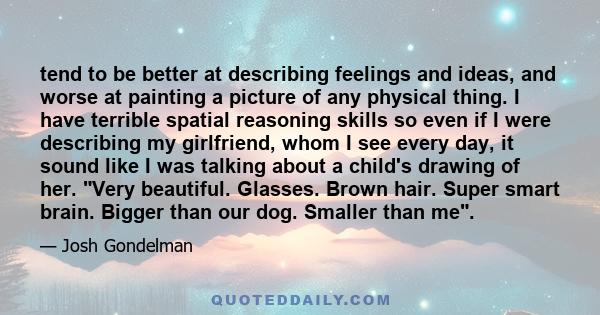 tend to be better at describing feelings and ideas, and worse at painting a picture of any physical thing. I have terrible spatial reasoning skills so even if I were describing my girlfriend, whom I see every day, it sound like I was talking about a child's drawing of her. "Very beautiful. Glasses. Brown hair. Super smart brain. Bigger than our dog. Smaller than me".

— Josh Gondelman

QUOTEDDAILY.COM